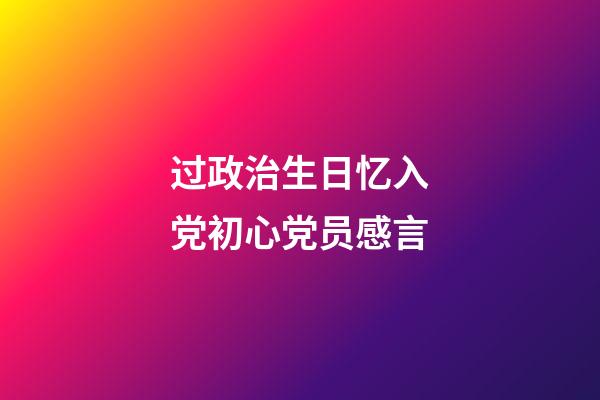 过政治生日忆入党初心党员感言